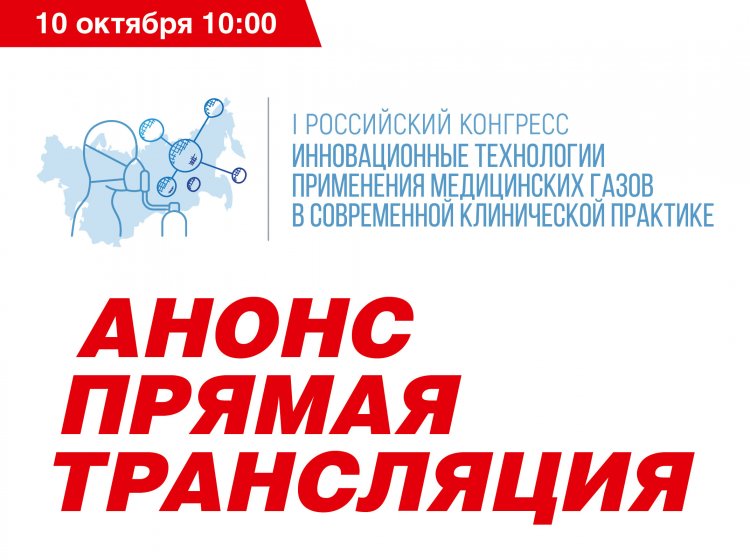 10 октября 10:00

I РОССИЙСКИЙ КОНГРЕСС
ИННОВАЦИОННЫЕ ТЕХНОЛОГИИ ПРИМЕНЕНИЯ МЕДИЦИНСКИХ ГАЗОВ В СОВРЕМЕННОЙ КЛИНИЧЕСКОЙ ПРАКТИКЕ

АНОНС
ПРЯМАЯ
ТРАНСЛЯЦИЯ